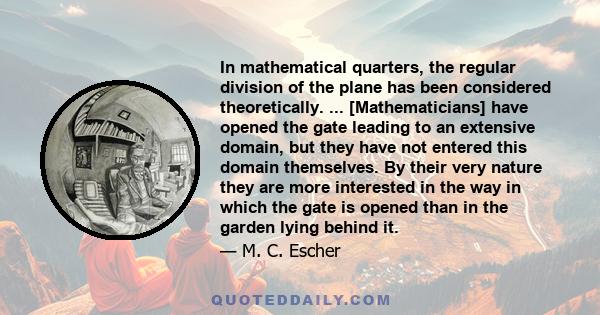 In mathematical quarters, the regular division of the plane has been considered theoretically. ... [Mathematicians] have opened the gate leading to an extensive domain, but they have not entered this domain themselves. By their very nature they are more interested in the way in which the gate is opened than in the garden lying behind it.

— M. C. Escher

QUOTEDDAILY.COM